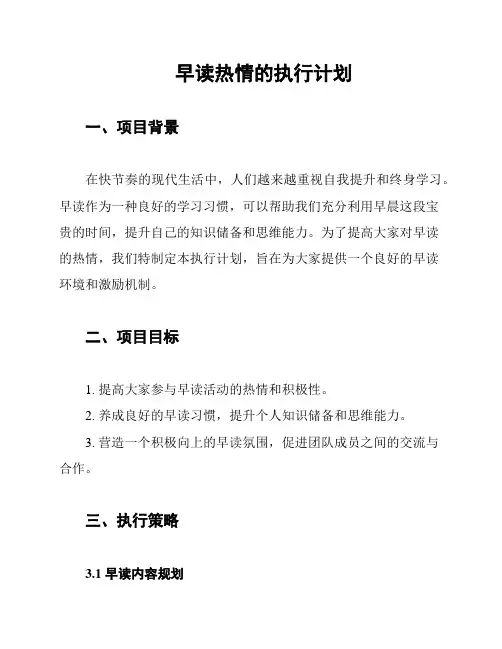 早读热情的执行计划

一、项目背景

在快节奏的现代生活中，人们越来越重视自我提升和终身学习。早读作为一种良好的学习习惯，可以帮助我们充分利用早晨这段宝贵的时间，提升自己的知识储备和思维能力。为了提高大家对早读的热情，我们特制定本执行计划，旨在为大家提供一个良好的早读环境和激励机制。

二、项目目标

1. 提高大家参与早读活动的热情和积极性。

2. 养成良好的早读习惯，提升个人知识储备和思维能力。

3. 营造一个积极向上的早读氛围，促进团队成员之间的交流与合作。

三、执行策略

3.1 早读内容规划